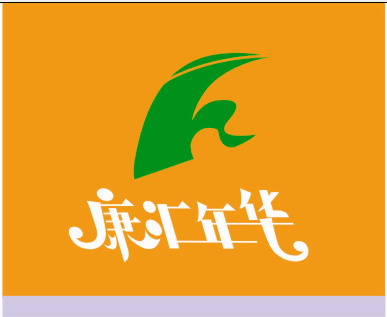 康汇年华